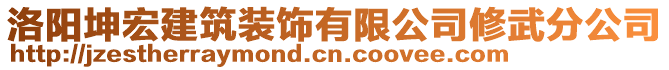 洛阳坤宏建筑装饰有限公司修武分公司
http://jzestherraymond.cn.coovee.com